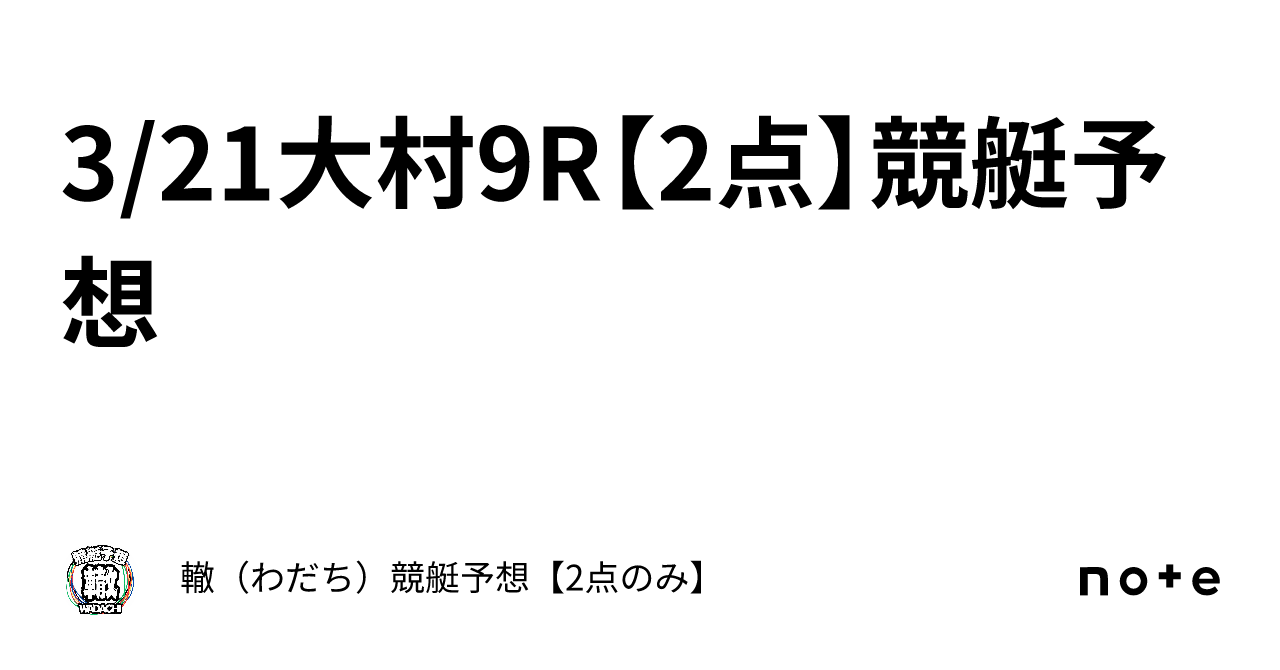 3/21大村9R【2点】競艇予想

競艇予想
轍
WADACHI

轍（わだち）競艇予想【2点のみ】

note